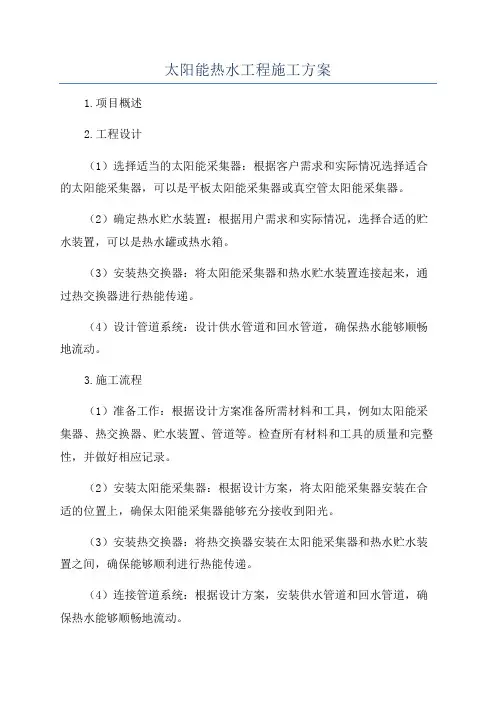 太阳能热水工程施工方案

1.项目概述

2.工程设计

（1）选择适当的太阳能采集器：根据客户需求和实际情况选择适合的太阳能采集器，可以是平板太阳能采集器或真空管太阳能采集器。

（2）确定热水贮水装置：根据用户需求和实际情况，选择合适的贮水装置，可以是热水罐或热水箱。

（3）安装热交换器：将太阳能采集器和热水贮水装置连接起来，通过热交换器进行热能传递。

（4）设计管道系统：设计供水管道和回水管道，确保热水能够顺畅地流动。

3.施工流程

（1）准备工作：根据设计方案准备所需材料和工具，例如太阳能采集器、热交换器、贮水装置、管道等。检查所有材料和工具的质量和完整性，并做好相应记录。

（2）安装太阳能采集器：根据设计方案，将太阳能采集器安装在合适的位置上，确保太阳能采集器能够充分接收到阳光。

（3）安装热交换器：将热交换器安装在太阳能采集器和热水贮水装置之间，确保能够顺利进行热能传递。

（4）连接管道系统：根据设计方案，安装供水管道和回水管道，确保热水能够顺畅地流动。